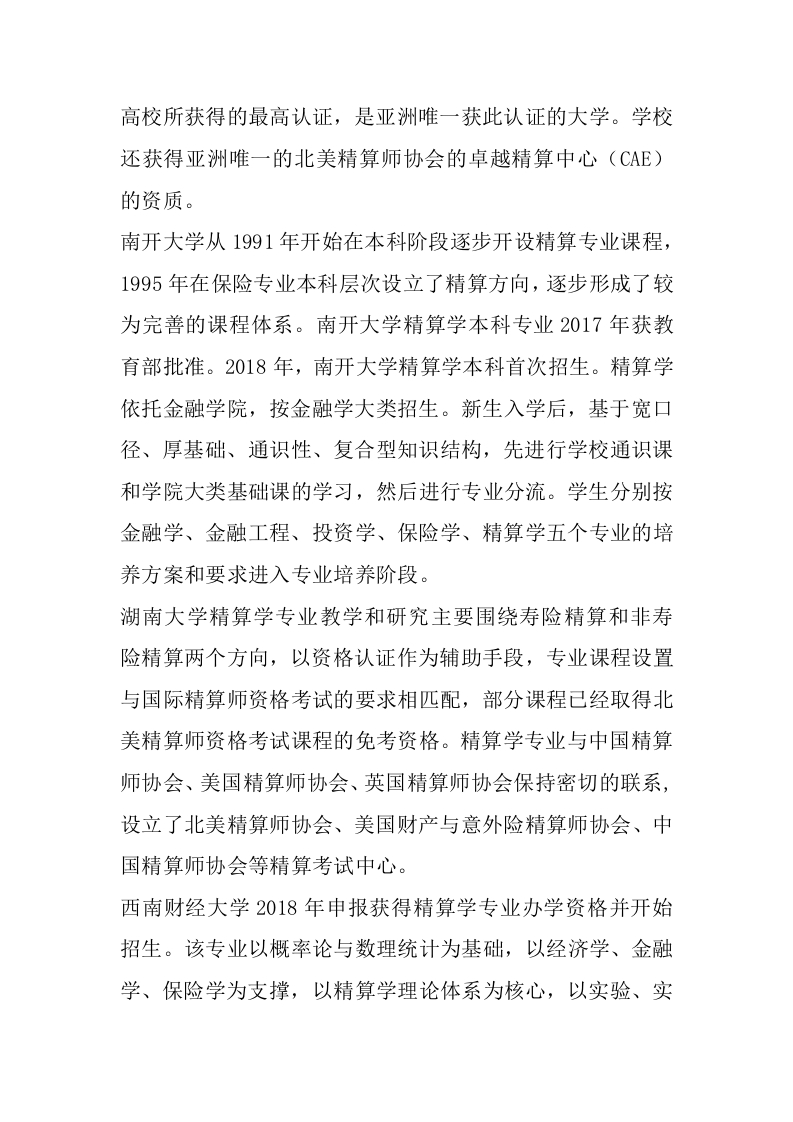 高校所获得的最高认证，是亚洲唯一获此认证的大学。学校还获得亚洲唯一的北美精算师协会的卓越精算中心（CAE）的资质。

南开大学从 1991 年开始在本科阶段逐步开设精算专业课程，1995 年在保险专业本科层次设立了精算方向，逐步形成了较为完善的课程体系。南开大学精算学本科专业 2017 年获教育部批准。2018 年，南开大学精算学本科首次招生。精算学依托金融学院，按金融学大类招生。新生入学后，基于宽口径、厚基础、通识性、复合型知识结构，先进行学校通识课和学院大类基础课的学习，然后进行专业分流。学生分别按金融学、金融工程、投资学、保险学、精算学五个专业的培养方案和要求进入专业培养阶段。

湖南大学精算学专业教学和研究主要围绕寿险精算和非寿险精算两个方向，以资格认证作为辅助手段，专业课程设置与国际精算师资格考试的要求相匹配，部分课程已经取得北美精算师资格考试课程的免考资格。精算学专业与中国精算师协会、美国精算师协会、英国精算师协会保持密切的联系，设立了北美精算师协会、美国财产与意外险精算师协会、中国精算师协会等精算考试中心。

西南财经大学 2018 年申报获得精算学专业办学资格并开始招生。该专业以概率论与数理统计为基础，以经济学、金融学、保险学为支撑，以精算学理论体系为核心，以实验、实